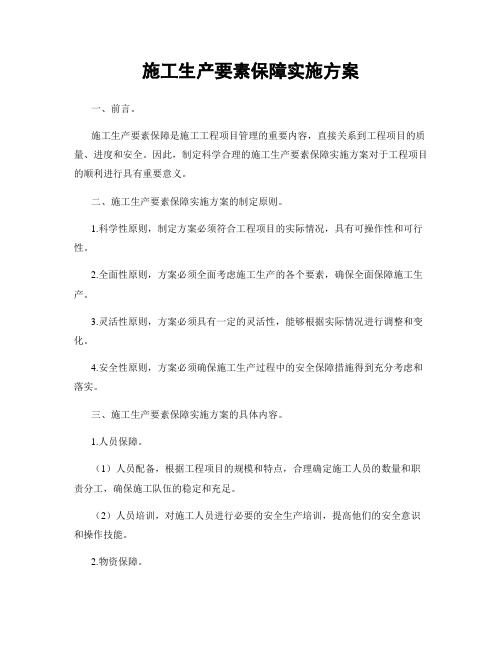 施工生产要素保障实施方案

一、前言。

施工生产要素保障是施工工程项目管理的重要内容，直接关系到工程项目的质量、进度和安全。因此，制定科学合理的施工生产要素保障实施方案对于工程项目的顺利进行具有重要意义。

二、施工生产要素保障实施方案的制定原则。

1.科学性原则，制定方案必须符合工程项目的实际情况，具有可操作性和可行性。

2.全面性原则，方案必须全面考虑施工生产的各个要素，确保全面保障施工生产。

3.灵活性原则，方案必须具有一定的灵活性，能够根据实际情况进行调整和变化。

4.安全性原则，方案必须确保施工生产过程中的安全保障措施得到充分考虑和落实。

三、施工生产要素保障实施方案的具体内容。

1.人员保障。

（1）人员配备，根据工程项目的规模和特点，合理确定施工人员的数量和职责分工，确保施工队伍的稳定和充足。

（2）人员培训，对施工人员进行必要的安全生产培训，提高他们的安全意识和操作技能。

2.物资保障。